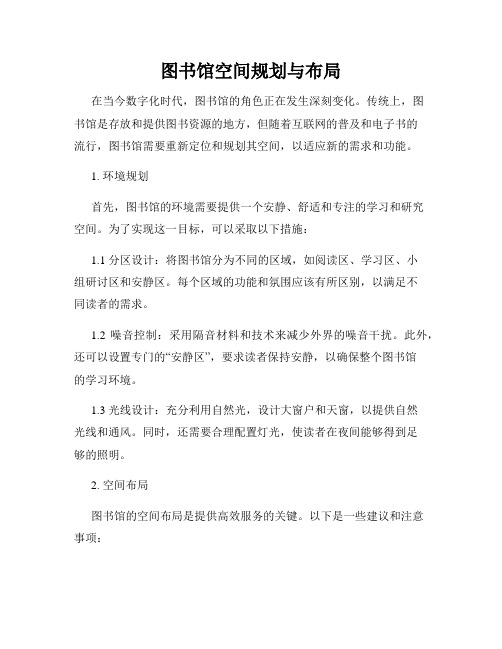 图书馆空间规划与布局

在当今数字化时代，图书馆的角色正在发生深刻变化。传统上，图书馆是存放和提供图书资源的地方，但随着互联网的普及和电子书的流行，图书馆需要重新定位和规划其空间，以适应新的需求和功能。

1. 环境规划

首先，图书馆的环境需要提供一个安静、舒适和专注的学习和研究空间。为了实现这一目标，可以采取以下措施：

1.1 分区设计：将图书馆分为不同的区域，如阅读区、学习区、小组研讨区和安静区。每个区域的功能和氛围应该有所区别，以满足不同读者的需求。

1.2 噪音控制：采用隔音材料和技术来减少外界的噪音干扰。此外，还可以设置专门的“安静区”，要求读者保持安静，以确保整个图书馆的学习环境。

1.3 光线设计：充分利用自然光，设计大窗户和天窗，以提供自然光线和通风。同时，还需要合理配置灯光，使读者在夜间能够得到足够的照明。

2. 空间布局

图书馆的空间布局是提供高效服务的关键。以下是一些建议和注意事项：